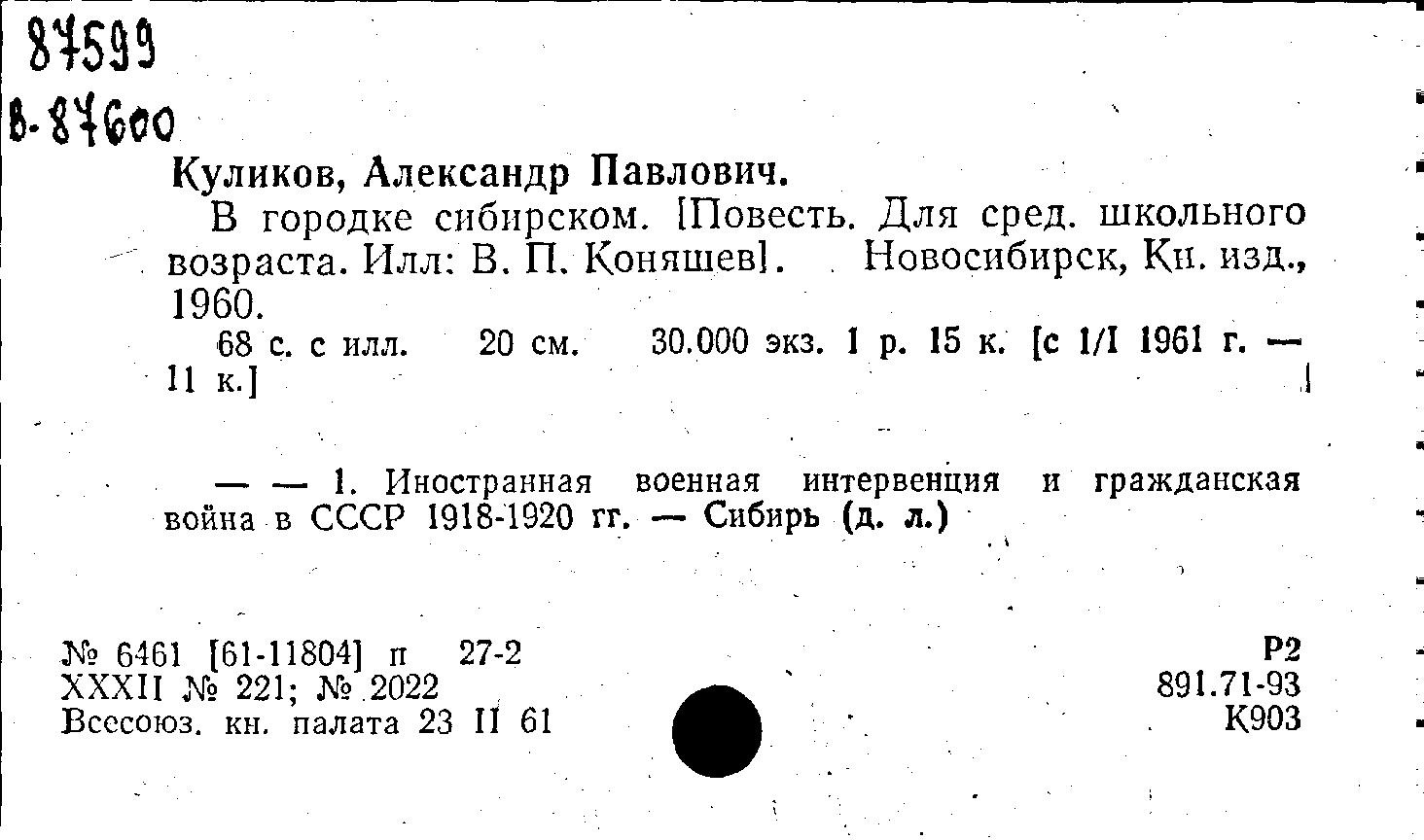 87599
В-87600

Куликов, Александр Павлович.

В городке сибирском. [Повесть. Для сред. школьного возраста. Илл: В. П. Коняшев]. Новосибирск, Кн. изд., 1960.

68 с. с илл. 20 см. 30.000 экз. 1 р. 15 к. [с 1/I 1961 г. — 11 к.]

— — 1. Иностранная военная интервенция и гражданская война в СССР 1918-1920 гг. — Сибирь (д. л.)

№ 6461 [61-11804] п 27-2
XXXII № 221; № 2022
Всесоюз. кн. палата 23 II 61

Р2
891.71-93
К903